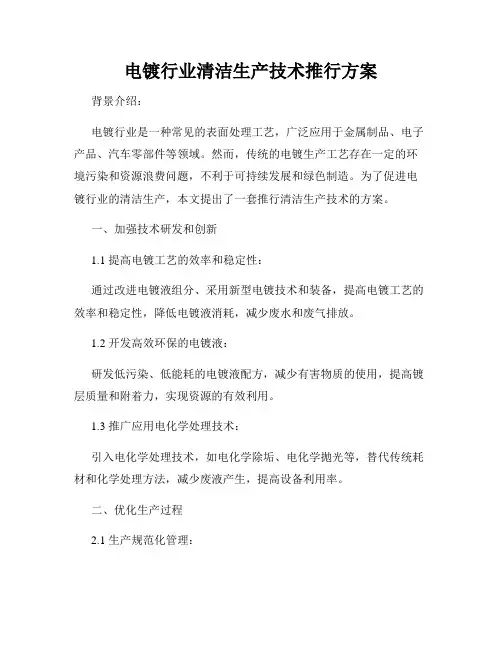 电镀行业清洁生产技术推行方案

背景介绍：

电镀行业是一种常见的表面处理工艺，广泛应用于金属制品、电子产品、汽车零部件等领域。然而，传统的电镀生产工艺存在一定的环境污染和资源浪费问题，不利于可持续发展和绿色制造。为了促进电镀行业的清洁生产，本文提出了一套推行清洁生产技术的方案。

一、加强技术研发和创新

1.1 提高电镀工艺的效率和稳定性：

通过改进电镀液组分、采用新型电镀技术和装备，提高电镀工艺的效率和稳定性，降低电镀液消耗，减少废水和废气排放。

1.2 开发高效环保的电镀液：

研发低污染、低能耗的电镀液配方，减少有害物质的使用，提高镀层质量和附着力，实现资源的有效利用。

1.3 推广应用电化学处理技术：

引入电化学处理技术，如电化学除垢、电化学抛光等，替代传统耗材和化学处理方法，减少废液产生，提高设备利用率。

二、优化生产过程

2.1 生产规范化管理：